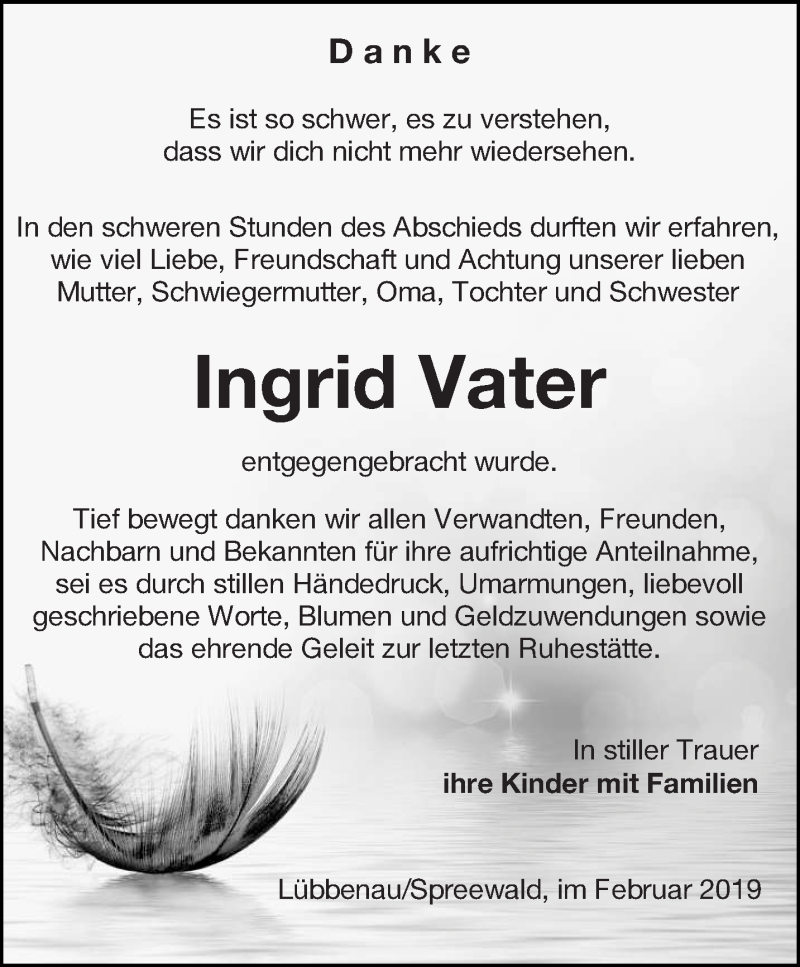 Danke

Es ist so schwer, es zu verstehen,
dass wir dich nicht mehr wiedersehen.

In den schweren Stunden des Abschieds durften wir erfahren, wie viel Liebe, Freundschaft und Achtung unserer lieben Mutter, Schwiegermutter, Oma, Tochter und Schwester

Ingrid Vater

entgegengebracht wurde.

Tief bewegt danken wir allen Verwandten, Freunden, Nachbarn und Bekannten für ihre aufrichtige Anteilnahme, sei es durch stillen Händedruck, Umarmungen, liebevoll geschriebene Worte, Blumen und Geldzuwendungen sowie das ehrende Geleit zur letzten Ruhestätte.

In stiller Trauer
ihre Kinder mit Familien

Lübbenau/Spreewald, im Februar 2019